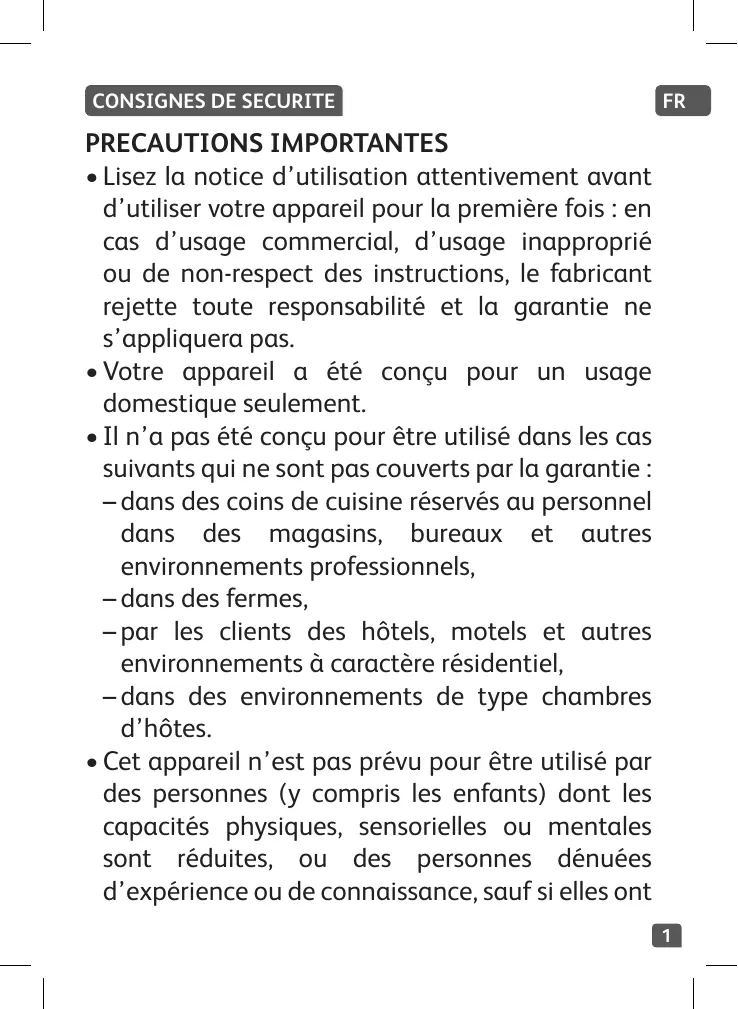 CONSIGNES DE SECURITE

FR

PRECAUTIONS IMPORTANTES

• Lisez la notice d'utilisation attentivement avant d'utiliser votre appareil pour la première fois : en cas d'usage commercial, d'usage inapproprié ou de non-respect des instructions, le fabricant rejette toute responsabilité et la garantie ne s'appliquera pas.

• Votre appareil a été conçu pour un usage domestique seulement.

• Il n'a pas été conçu pour être utilisé dans les cas suivants qui ne sont pas couverts par la garantie :
– dans des coins de cuisine réservés au personnel dans des magasins, bureaux et autres environnements professionnels,
– dans des fermes,
– par les clients des hôtels, motels et autres environnements à caractère résidentiel,
– dans des environnements de type chambres d'hôtes.

• Cet appareil n'est pas prévu pour être utilisé par des personnes (y compris les enfants) dont les capacités physiques, sensorielles ou mentales sont réduites, ou des personnes dénuées d'expérience ou de connaissance, sauf si elles ont

1